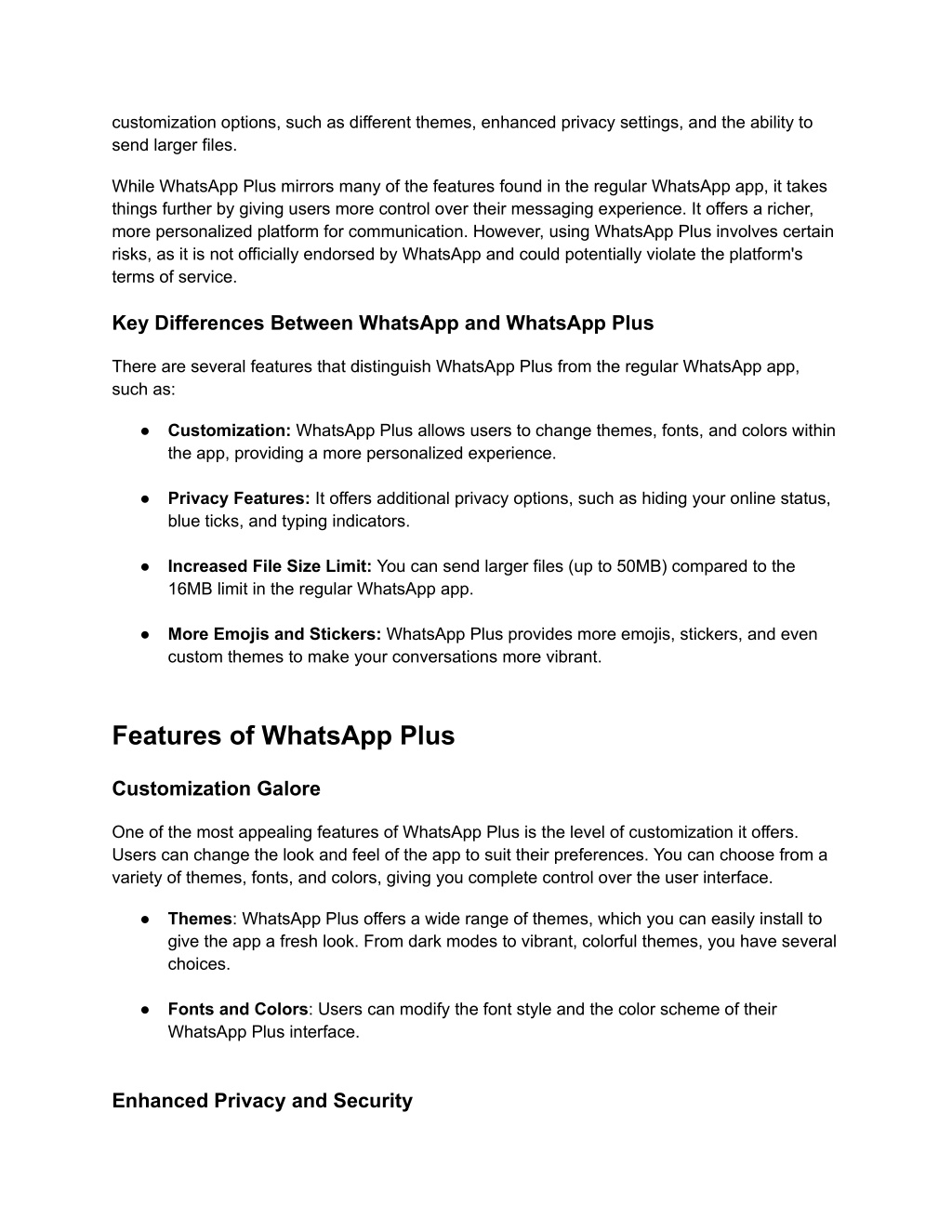 customization options, such as different themes, enhanced privacy settings, and the ability to send larger files.

While WhatsApp Plus mirrors many of the features found in the regular WhatsApp app, it takes things further by giving users more control over their messaging experience. It offers a richer, more personalized platform for communication. However, using WhatsApp Plus involves certain risks, as it is not officially endorsed by WhatsApp and could potentially violate the platform's terms of service.

Key Differences Between WhatsApp and WhatsApp Plus

There are several features that distinguish WhatsApp Plus from the regular WhatsApp app, such as:

● Customization: WhatsApp Plus allows users to change themes, fonts, and colors within the app, providing a more personalized experience.

● Privacy Features: It offers additional privacy options, such as hiding your online status, blue ticks, and typing indicators.

● Increased File Size Limit: You can send larger files (up to 50MB) compared to the 16MB limit in the regular WhatsApp app.

● More Emojis and Stickers: WhatsApp Plus provides more emojis, stickers, and even custom themes to make your conversations more vibrant.

Features of WhatsApp Plus

Customization Galore

One of the most appealing features of WhatsApp Plus is the level of customization it offers. Users can change the look and feel of the app to suit their preferences. You can choose from a variety of themes, fonts, and colors, giving you complete control over the user interface.

● Themes: WhatsApp Plus offers a wide range of themes, which you can easily install to give the app a fresh look. From dark modes to vibrant, colorful themes, you have several choices.

● Fonts and Colors: Users can modify the font style and the color scheme of their WhatsApp Plus interface.

Enhanced Privacy and Security